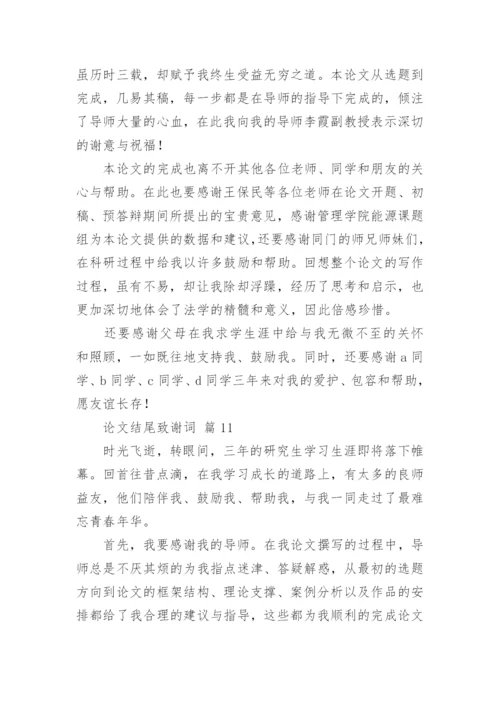 虽历时三载，却赋予我终生受益无穷之道。本论文从选题到完成，几易其稿，每一步都是在导师的指导下完成的，倾注了导师大量的心血，在此我向我的导师李霞副教授表示深切的谢意与祝福！

本论文的完成也离不开其他各位老师、同学和朋友的关心与帮助。在此也要感谢王保民等各位老师在论文开题、初稿、预答辩期间所提出的宝贵意见，感谢管理学院能源课题组为本论文提供的数据和建议，还要感谢同门的师兄师妹们，在科研过程中给我以许多鼓励和帮助。回想整个论文的写作过程，虽有不易，却让我除却浮躁，经历了思考和启示，也更加深切地体会了法学的精髓和意义，因此倍感珍惜。

还要感谢父母在我求学生涯中给与我无微不至的关怀和照顾，一如既往地支持我、鼓励我。同时，还要感谢 a 同学、b 同学、c 同学、d 同学三年来对我的爱护、包容和帮助，愿友谊长存！

论文结尾致谢词 篇 11

时光飞逝，转眼间，三年的研究生学习生涯即将落下帷幕。回首往昔点滴，在我学习成长的道路上，有太多的良师益友，他们陪伴我、鼓励我、帮助我，与我一同走过了最难忘青春年华。

首先，我要感谢我的导师。在我论文撰写的过程中，导师总是不厌其烦的为我指点迷津、答疑解惑，从最初的选题方向到论文的框架结构、理论支撑、案例分析以及作品的安排都给了我合理的建议与指导，这些都为我顺利的完成论文